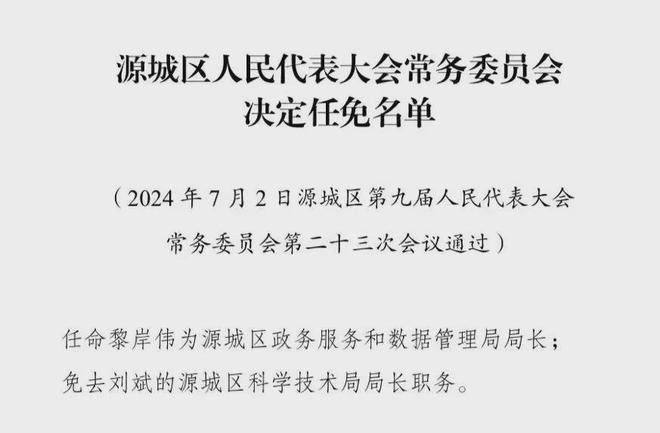 源城区人民代表大会常务委员会
决定任免名单

（2024 年 7 月 2 日源城区第九届人民代表大会常务委员会第二十三次会议通过）

任命黎岸伟为源城区政务服务和数据管理局局长；
免去刘斌的源城区科学技术局局长职务。